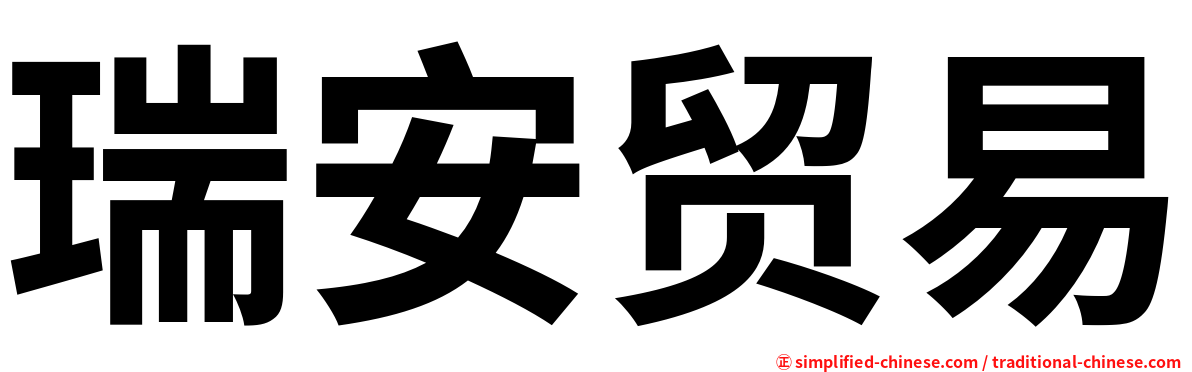 瑞安贸易

㊣ simplified-chinese.com / traditional-chinese.com